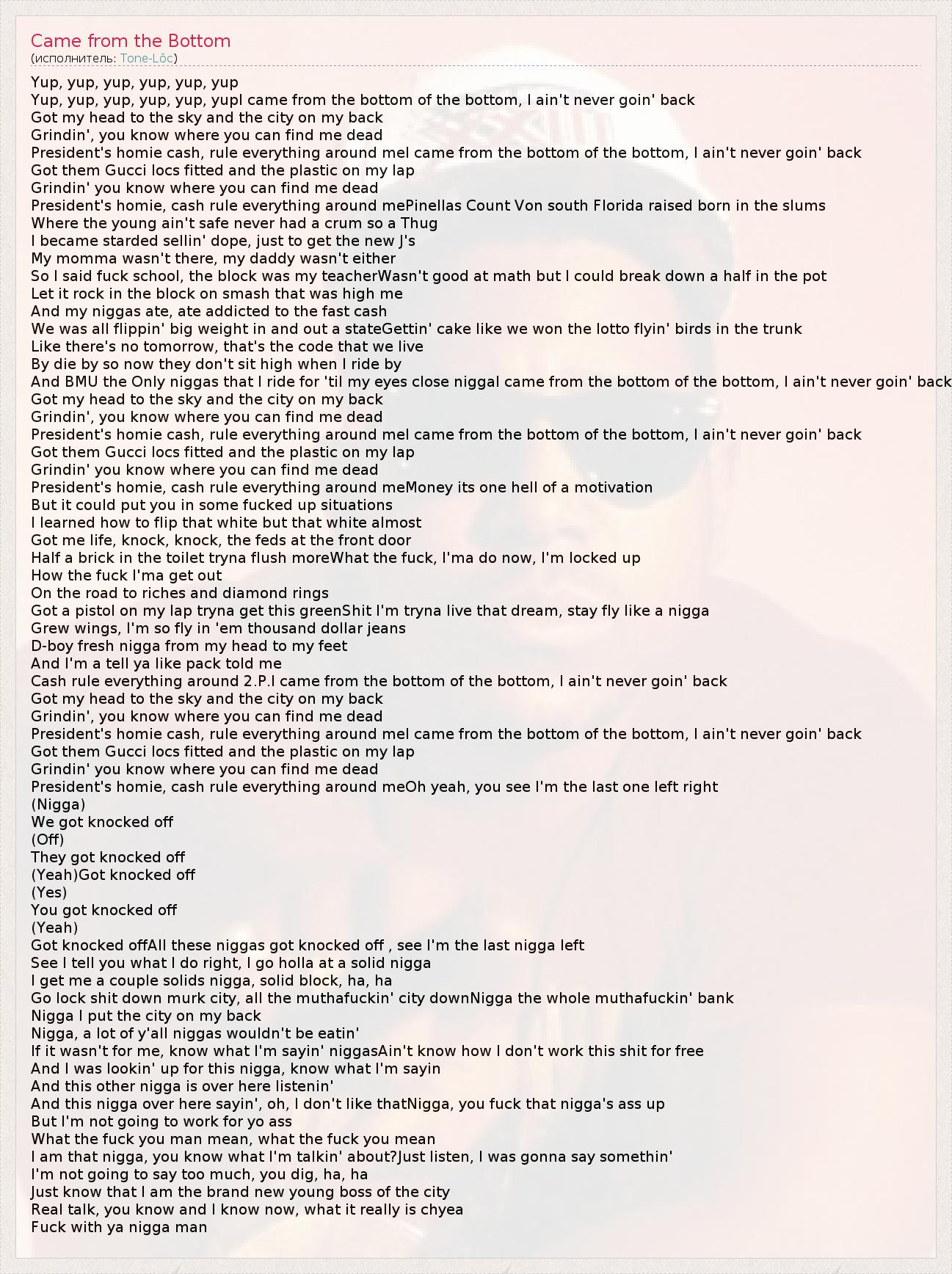 Came from the Bottom
(исполнитель: Tone-Lōc)

Yup, yup, yup, yup, yup, yup
Yup, yup, yup, yup, yup, yupI came from the bottom of the bottom, I ain't never goin' back
Got my head to the sky and the city on my back
Grindin', you know where you can find me dead
President's homie cash, rule everything around meI came from the bottom of the bottom, I ain't never goin' back
Got them Gucci locs fitted and the plastic on my lap
Grindin' you know where you can find me dead
President's homie, cash rule everything around mePinellas Count Von south Florida raised born in the slums
Where the young ain't safe never had a crum so a Thug
I became starded sellin' dope, just to get the new J's
My momma wasn't there, my daddy wasn't either
So I said fuck school, the block was my teacherWasn't good at math but I could break down a half in the pot
Let it rock in the block on smash that was high me
And my niggas ate, ate addicted to the fast cash
We was all flippin' big weight in and out a stateGettin' cake like we won the lotto flyin' birds in the trunk
Like there's no tomorrow, that's the code that we live
By die by so now they don't sit high when I ride by
And BMU the Only niggas that I ride for 'til my eyes close niggaI came from the bottom of the bottom, I ain't never goin' back
Got my head to the sky and the city on my back
Grindin', you know where you can find me dead
President's homie cash, rule everything around meI came from the bottom of the bottom, I ain't never goin' back
Got them Gucci locs fitted and the plastic on my lap
Grindin' you know where you can find me dead
President's homie, cash rule everything around meMoney its one hell of a motivation
But it could put you in some fucked up situations
I learned how to flip that white but that white almost
Got me life, knock, knock, the feds at the front door
Half a brick in the toilet tryna flush moreWhat the fuck, I'ma do now, I'm locked up
How the fuck I'ma get out
On the road to riches and diamond rings
Got a pistol on my lap tryna get this greenShit I'm tryna live that dream, stay fly like a nigga
Grew wings, I'm so fly in 'em thousand dollar jeans
D-boy fresh nigga from my head to my feet
And I'm a tell ya like pack told me
Cash rule everything around 2.P.I came from the bottom of the bottom, I ain't never goin' back
Got my head to the sky and the city on my back
Grindin', you know where you can find me dead
President's homie cash, rule everything around meI came from the bottom of the bottom, I ain't never goin' back
Got them Gucci locs fitted and the plastic on my lap
Grindin' you know where you can find me dead
President's homie, cash rule everything around meOh yeah, you see I'm the last one left right
(Nigga)
We got knocked off
(Off)
They got knocked off
(Yeah)Got knocked off
(Yes)
You got knocked off
(Yeah)
Got knocked offAll these niggas got knocked off , see I'm the last nigga left
See I tell you what I do right, I go holla at a solid nigga
I get me a couple solids nigga, solid block, ha, ha
Go lock shit down murk city, all the muthafuckin' city downNigga the whole muthafuckin' bank
Nigga I put the city on my back
Nigga, a lot of y'all niggas wouldn't be eatin'
If it wasn't for me, know what I'm sayin' niggasAin't know how I don't work this shit for free
And I was lookin' up for this nigga, know what I'm sayin
And this other nigga is over here listenin'
And this nigga over here sayin', oh, I don't like thatNigga, you fuck that nigga's ass up
But I'm not going to work for yo ass
What the fuck you man mean, what the fuck you mean
I am that nigga, you know what I'm talkin' about?Just listen, I was gonna say somethin'
I'm not going to say too much, you dig, ha, ha
Just know that I am the brand new young boss of the city
Real talk, you know and I know now, what it really is chyea
Fuck with ya nigga man